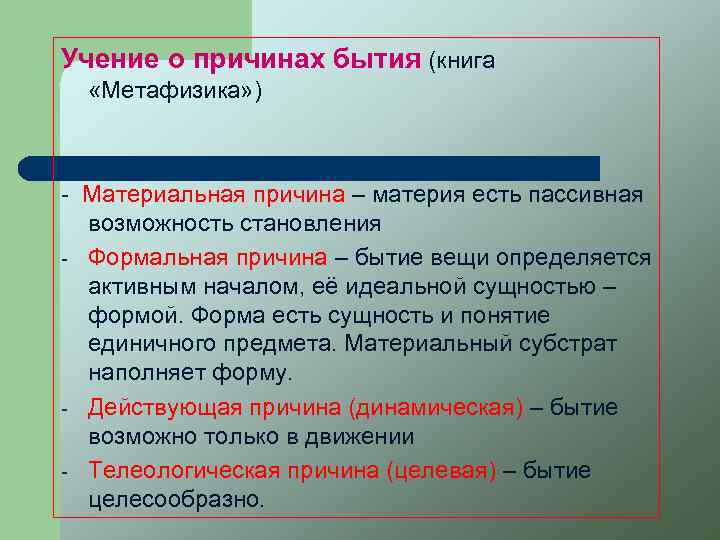 Учение о причинах бытия (книга «Метафизика»)

- Материальная причина – материя есть пассивная возможность становления

- Формальная причина – бытие вещи определяется активным началом, её идеальной сущностью – формой. Форма есть сущность и понятие единичного предмета. Материальный субстрат наполняет форму.

- Действующая причина (динамическая) – бытие возможно только в движении

- Телеологическая причина (целевая) – бытие целесообразно.